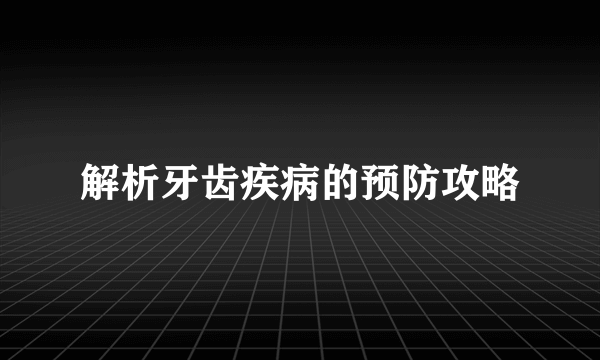 解析牙齿疾病的预防攻略